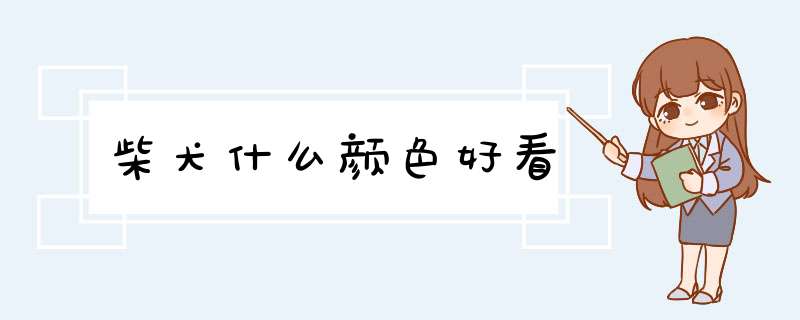 柴犬什么颜色好看